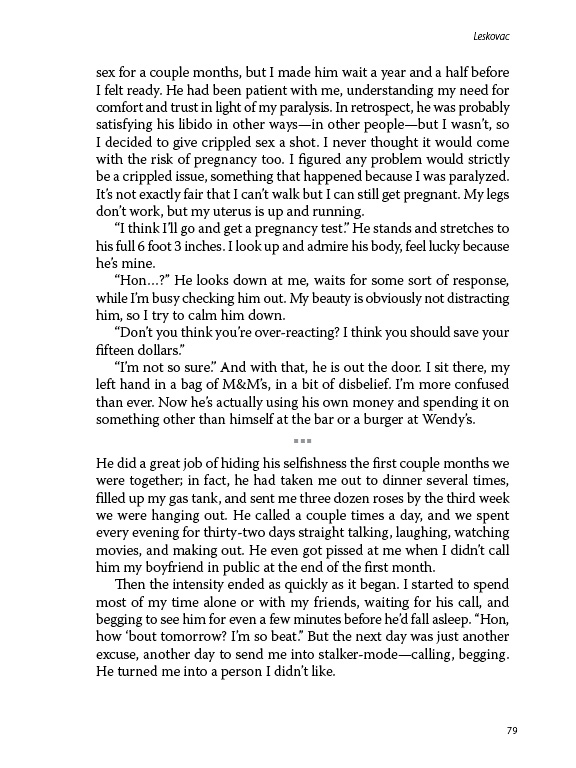 Leskovac

sex for a couple months, but I made him wait a year and a half before I felt ready. He had been patient with me, understanding my need for comfort and trust in light of my paralysis. In retrospect, he was probably satisfying his libido in other ways—in other people—but I wasn't, so I decided to give crippled sex a shot. I never thought it would come with the risk of pregnancy too. I figured any problem would strictly be a crippled issue, something that happened because I was paralyzed. It's not exactly fair that I can't walk but I can still get pregnant. My legs don't work, but my uterus is up and running.

"I think I'll go and get a pregnancy test." He stands and stretches to his full 6 foot 3 inches. I look up and admire his body, feel lucky because he's mine.

"Hon…?" He looks down at me, waits for some sort of response, while I'm busy checking him out. My beauty is obviously not distracting him, so I try to calm him down.

"Don't you think you're over-reacting? I think you should save your fifteen dollars."

"I'm not so sure." And with that, he is out the door. I sit there, my left hand in a bag of M&M's, in a bit of disbelief. I'm more confused than ever. Now he's actually using his own money and spending it on something other than himself at the bar or a burger at Wendy's.

▪▪▪

He did a great job of hiding his selfishness the first couple months we were together; in fact, he had taken me out to dinner several times, filled up my gas tank, and sent me three dozen roses by the third week we were hanging out. He called a couple times a day, and we spent every evening for thirty-two days straight talking, laughing, watching movies, and making out. He even got pissed at me when I didn't call him my boyfriend in public at the end of the first month.

Then the intensity ended as quickly as it began. I started to spend most of my time alone or with my friends, waiting for his call, and begging to see him for even a few minutes before he'd fall asleep. "Hon, how 'bout tomorrow? I'm so beat." But the next day was just another excuse, another day to send me into stalker-mode—calling, begging. He turned me into a person I didn't like.

79